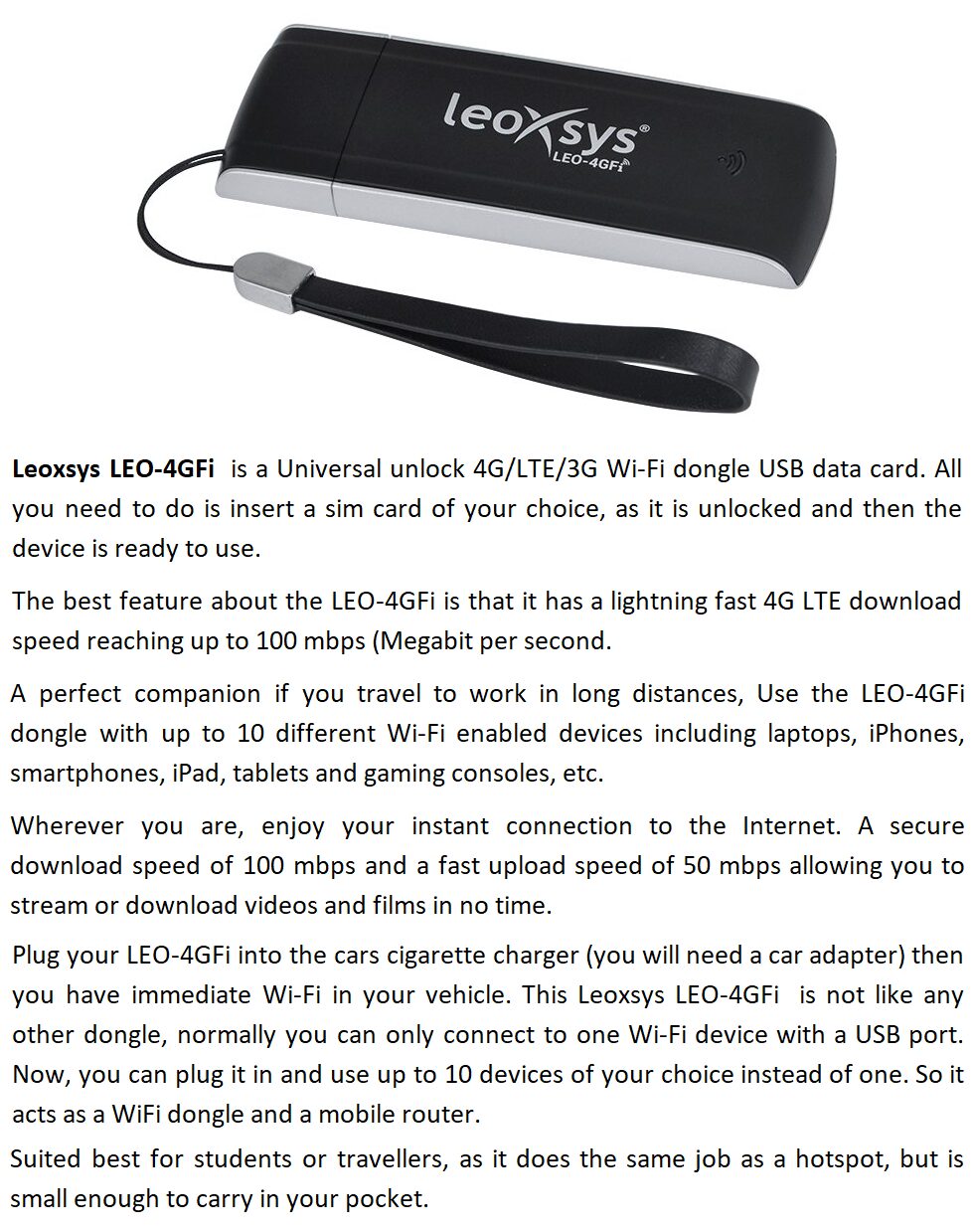 leoxsys®
LEO-4GFi

Leoxsys LEO-4GFi is a Universal unlock 4G/LTE/3G Wi-Fi dongle USB data card. All you need to do is insert a sim card of your choice, as it is unlocked and then the device is ready to use.

The best feature about the LEO-4GFi is that it has a lightning fast 4G LTE download speed reaching up to 100 mbps (Megabit per second.

A perfect companion if you travel to work in long distances, Use the LEO-4GFi dongle with up to 10 different Wi-Fi enabled devices including laptops, iPhones, smartphones, iPad, tablets and gaming consoles, etc.

Wherever you are, enjoy your instant connection to the Internet. A secure download speed of 100 mbps and a fast upload speed of 50 mbps allowing you to stream or download videos and films in no time.

Plug your LEO-4GFi into the cars cigarette charger (you will need a car adapter) then you have immediate Wi-Fi in your vehicle. This Leoxsys LEO-4GFi is not like any other dongle, normally you can only connect to one Wi-Fi device with a USB port. Now, you can plug it in and use up to 10 devices of your choice instead of one. So it acts as a WiFi dongle and a mobile router.

Suited best for students or travellers, as it does the same job as a hotspot, but is small enough to carry in your pocket.